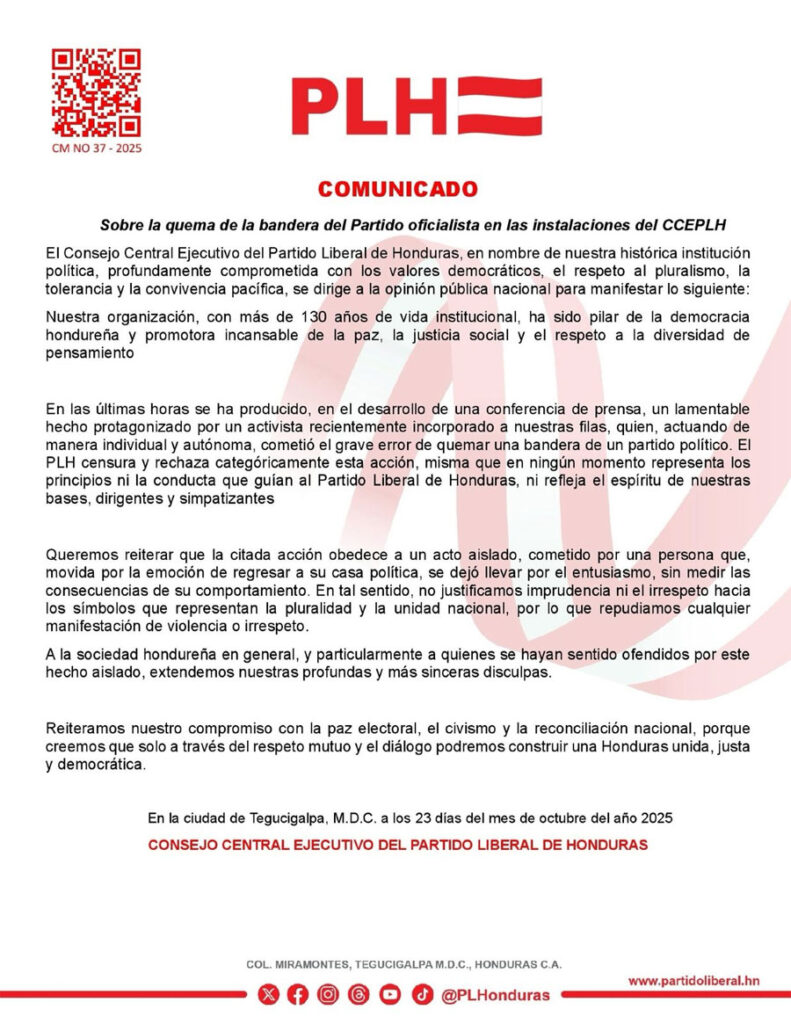 CM NO 37 - 2025

PLH

COMUNICADO

Sobre la quema de la bandera del Partido oficialista en las instalaciones del CCEPLH

El Consejo Central Ejecutivo del Partido Liberal de Honduras, en nombre de nuestra histórica institución política, profundamente comprometida con los valores democráticos, el respeto al pluralismo, la tolerancia y la convivencia pacífica, se dirige a la opinión pública nacional para manifestar lo siguiente:

Nuestra organización, con más de 130 años de vida institucional, ha sido pilar de la democracia hondureña y promotora incansable de la paz, la justicia social y el respeto a la diversidad de pensamiento

En las últimas horas se ha producido, en el desarrollo de una conferencia de prensa, un lamentable hecho protagonizado por un activista recientemente incorporado a nuestras filas, quien, actuando de manera individual y autónoma, cometió el grave error de quemar una bandera de un partido político. El PLH censura y rechaza categóricamente esta acción, misma que en ningún momento representa los principios ni la conducta que guían al Partido Liberal de Honduras, ni refleja el espíritu de nuestras bases, dirigentes y simpatizantes

Queremos reiterar que la citada acción obedece a un acto aislado, cometido por una persona que, movida por la emoción de regresar a su casa política, se dejó llevar por el entusiasmo, sin medir las consecuencias de su comportamiento. En tal sentido, no justificamos imprudencia ni el irrespeto hacia los símbolos que representan la pluralidad y la unidad nacional, por lo que repudiamos cualquier manifestación de violencia o irrespeto.

A la sociedad hondureña en general, y particularmente a quienes se hayan sentido ofendidos por este hecho aislado, extendemos nuestras profundas y más sinceras disculpas.

Reiteramos nuestro compromiso con la paz electoral, el civismo y la reconciliación nacional, porque creemos que solo a través del respeto mutuo y el diálogo podremos construir una Honduras unida, justa y democrática.

En la ciudad de Tegucigalpa, M.D.C. a los 23 días del mes de octubre del año 2025

CONSEJO CENTRAL EJECUTIVO DEL PARTIDO LIBERAL DE HONDURAS

COL. MIRAMONTES, TEGUCIGALPA M.D.C., HONDURAS C.A.

@PLHonduras

www.partidoliberal.hn